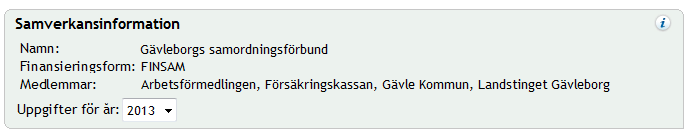 Samverkansinformation

i

Namn: Gävleborgs samordningsförbund
Finansieringsform: FINSAM
Medlemmar: Arbetsförmedlingen, Försäkringskassan, Gävle Kommun, Landstinget Gävleborg

Uppgifter för år: 2013